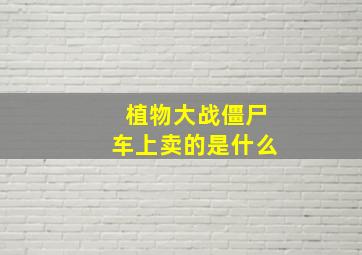 植物大战僵尸
车上卖的是什么